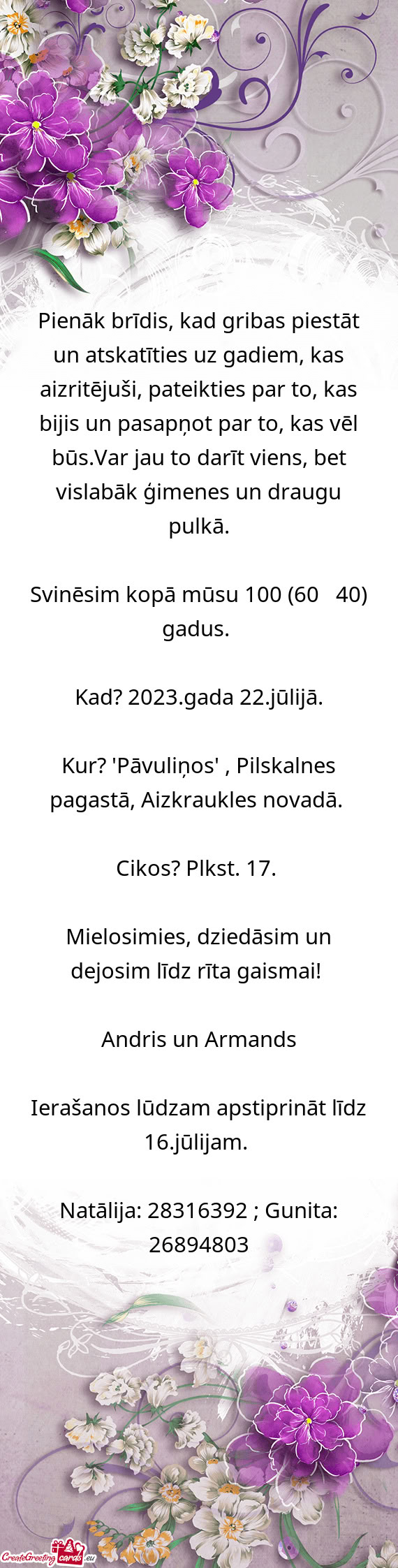 Pienāk brīdis, kad gribas piestāt un atskatīties uz gadiem, kas aizritējuši, pateikties par to, kas bijis un pasapņot par to, kas vēl būs.Var jau to darīt viens, bet vislabāk ģimenes un draugu pulkā.

Svinēsim kopā mūsu 100 (60   40) gadus.

Kad? 2023.gada 22.jūlijā.

Kur? 'Pāvuliņos' , Pilskalnes pagastā, Aizkraukles novadā.

Cikos? Plkst. 17.

Mielosimies, dziedāsim un dejosim līdz rīta gaismai!

Andris un Armands

Ierašanos lūdzam apstiprināt līdz 16.jūlijam.

Natālija: 28316392 ; Gunita: 26894803

CreateGreetingcards.eu